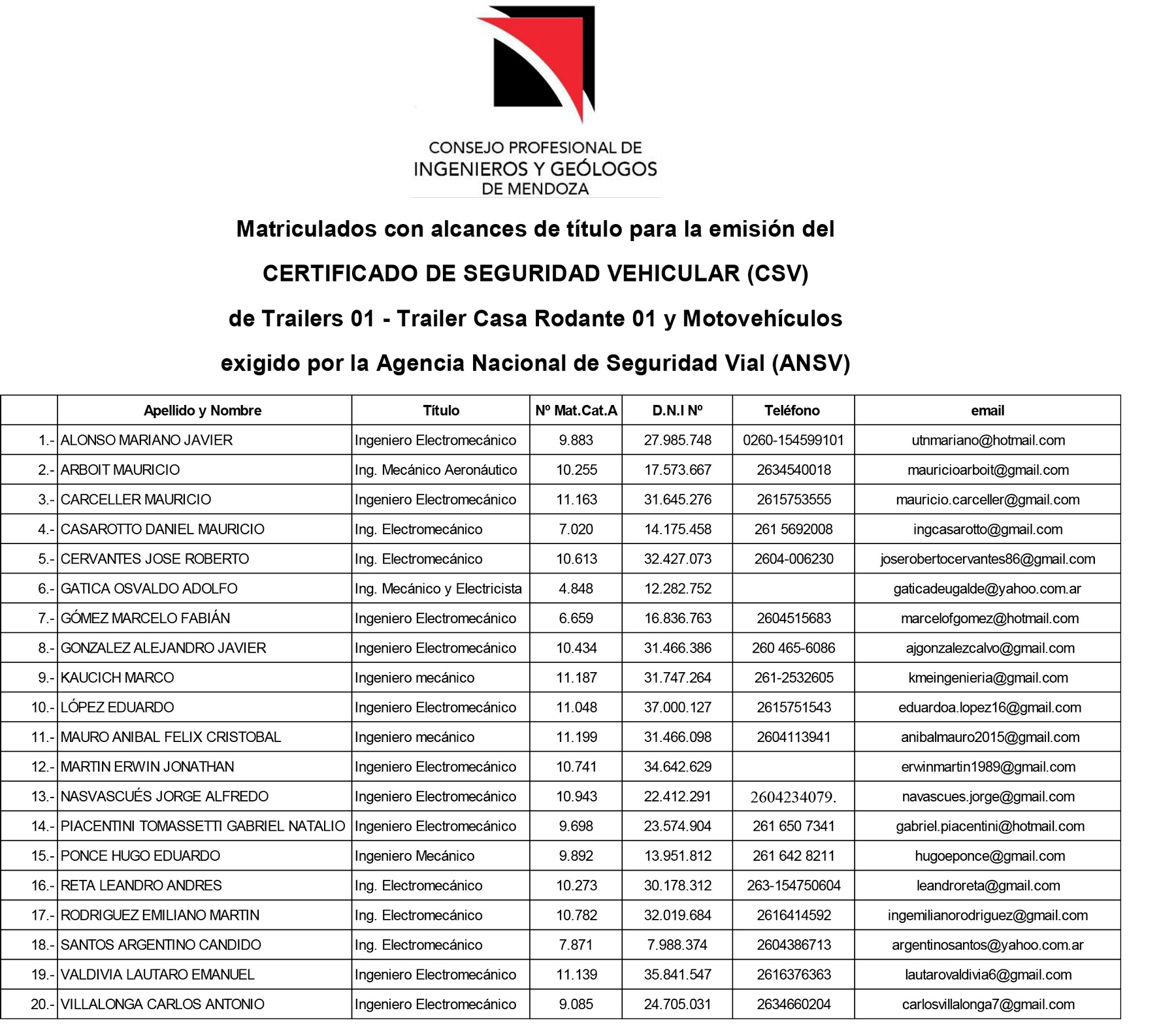 CONSEJO PROFESIONAL DE
INGENIEROS Y GEÓLOGOS
DE MENDOZA

Matriculados con alcances de título para la emisión del

CERTIFICADO DE SEGURIDAD VEHICULAR (CSV)

de Trailers 01 - Trailer Casa Rodante 01 y Motovehículos

exigido por la Agencia Nacional de Seguridad Vial (ANSV)

| | Apellido y Nombre | Título | Nº Mat.Cat.A | D.N.I Nº | Teléfono | email |
|---|---|---|---|---|---|---|
| 1.- | ALONSO MARIANO JAVIER | Ingeniero Electromecánico | 9.883 | 27.985.748 | 0260-154599101 | utnmariano@hotmail.com |
| 2.- | ARBOIT MAURICIO | Ing. Mecánico Aeronáutico | 10.255 | 17.573.667 | 2634540018 | mauricioarboit@gmail.com |
| 3.- | CARCELLER MAURICIO | Ingeniero Electromecánico | 11.163 | 31.645.276 | 2615753555 | mauricio.carceller@gmail.com |
| 4.- | CASAROTTO DANIEL MAURICIO | Ing. Electromecánico | 7.020 | 14.175.458 | 261 5692008 | ingcasarotto@gmail.com |
| 5.- | CERVANTES JOSE ROBERTO | Ing. Electromecánico | 10.613 | 32.427.073 | 2604-006230 | joserobertocervantes86@gmail.com |
| 6.- | GATICA OSVALDO ADOLFO | Ing. Mecánico y Electricista | 4.848 | 12.282.752 | | gaticadeugalde@yahoo.com.ar |
| 7.- | GÓMEZ MARCELO FABIÁN | Ingeniero Electromecánico | 6.659 | 16.836.763 | 2604515683 | marcelofgomez@hotmail.com |
| 8.- | GONZALEZ ALEJANDRO JAVIER | Ingeniero Electromecánico | 10.434 | 31.466.386 | 260 465-6086 | ajgonzalezcalvo@gmail.com |
| 9.- | KAUCICH MARCO | Ingeniero mecánico | 11.187 | 31.747.264 | 261-2532605 | kmeingenieria@gmail.com |
| 10.- | LÓPEZ EDUARDO | Ingeniero Electromecánico | 11.048 | 37.000.127 | 2615751543 | eduardoa.lopez16@gmail.com |
| 11.- | MAURO ANIBAL FELIX CRISTOBAL | Ingeniero mecánico | 11.199 | 31.466.098 | 2604113941 | anibalmauro2015@gmail.com |
| 12.- | MARTIN ERWIN JONATHAN | Ingeniero Electromecánico | 10.741 | 34.642.629 | | erwinmartin1989@gmail.com |
| 13.- | NASVASCUÉS JORGE ALFREDO | Ingeniero Electromecánico | 10.943 | 22.412.291 | 2604234079. | navascues.jorge@gmail.com |
| 14.- | PIACENTINI TOMASSETTI GABRIEL NATALIO | Ingeniero Electromecánico | 9.698 | 23.574.904 | 261 650 7341 | gabriel.piacentini@hotmail.com |
| 15.- | PONCE HUGO EDUARDO | Ingeniero Mecánico | 9.892 | 13.951.812 | 261 642 8211 | hugoeponce@gmail.com |
| 16.- | RETA LEANDRO ANDRES | Ing. Electromecánico | 10.273 | 30.178.312 | 263-154750604 | leandroreta@gmail.com |
| 17.- | RODRIGUEZ EMILIANO MARTIN | Ing. Electromecánico | 10.782 | 32.019.684 | 2616414592 | ingemilianorodriguez@gmail.com |
| 18.- | SANTOS ARGENTINO CANDIDO | Ing. Electromecánico | 7.871 | 7.988.374 | 2604386713 | argentinosantos@yahoo.com.ar |
| 19.- | VALDIVIA LAUTARO EMANUEL | Ingeniero Electromecánico | 11.139 | 35.841.547 | 2616376363 | lautarovaldivia6@gmail.com |
| 20.- | VILLALONGA CARLOS ANTONIO | Ingeniero Electromecánico | 9.085 | 24.705.031 | 2634660204 | carlosvillalonga7@gmail.com |